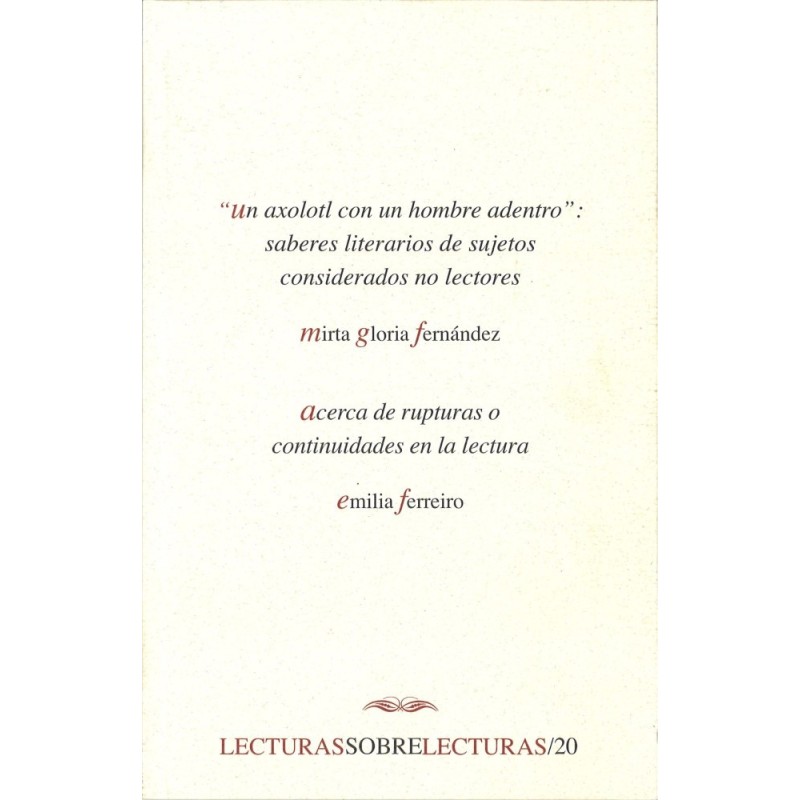 "un axolotl con un hombre adentro":
saberes literarios de sujetos
considerados no lectores

mirta gloria fernández

acerca de rupturas o
continuidades en la lectura

emilia ferreiro

LECTURASSOBRELECTURAS/20